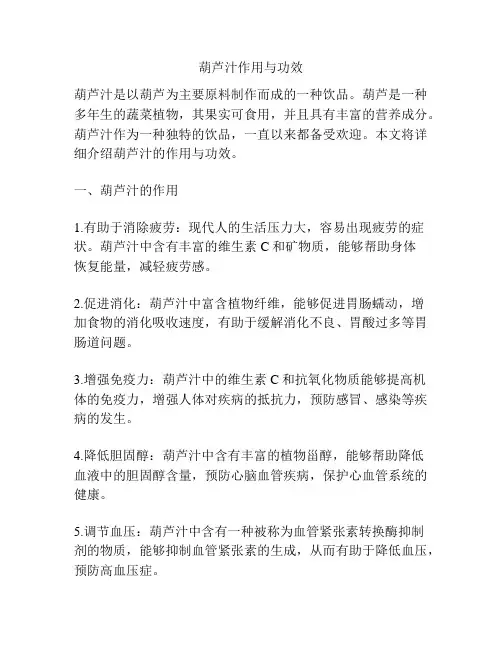 葫芦汁作用与功效

葫芦汁是以葫芦为主要原料制作而成的一种饮品。葫芦是一种多年生的蔬菜植物，其果实可食用，并且具有丰富的营养成分。葫芦汁作为一种独特的饮品，一直以来都备受欢迎。本文将详细介绍葫芦汁的作用与功效。

一、葫芦汁的作用

1.有助于消除疲劳：现代人的生活压力大，容易出现疲劳的症状。葫芦汁中含有丰富的维生素 C 和矿物质，能够帮助身体恢复能量，减轻疲劳感。

2.促进消化：葫芦汁中富含植物纤维，能够促进胃肠蠕动，增加食物的消化吸收速度，有助于缓解消化不良、胃酸过多等胃肠道问题。

3.增强免疫力：葫芦汁中的维生素 C 和抗氧化物质能够提高机体的免疫力，增强人体对疾病的抵抗力，预防感冒、感染等疾病的发生。

4.降低胆固醇：葫芦汁中含有丰富的植物甾醇，能够帮助降低血液中的胆固醇含量，预防心脑血管疾病，保护心血管系统的健康。

5.调节血压：葫芦汁中含有一种被称为血管紧张素转换酶抑制剂的物质，能够抑制血管紧张素的生成，从而有助于降低血压，预防高血压症。